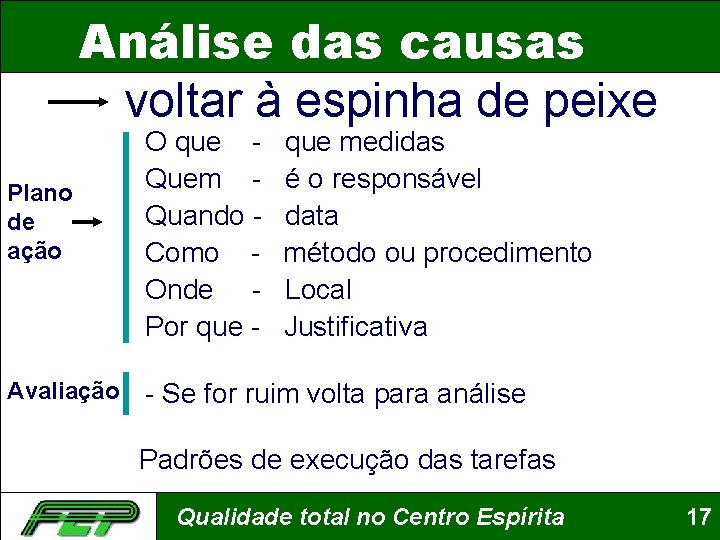 Análise das causas

voltar à espinha de peixe

Plano de ação

O que - que medidas
Quem - é o responsável
Quando - data
Como - método ou procedimento
Onde - Local
Por que - Justificativa

Avaliação

- Se for ruim volta para análise

Padrões de execução das tarefas

FEP

Qualidade total no Centro Espírita

17